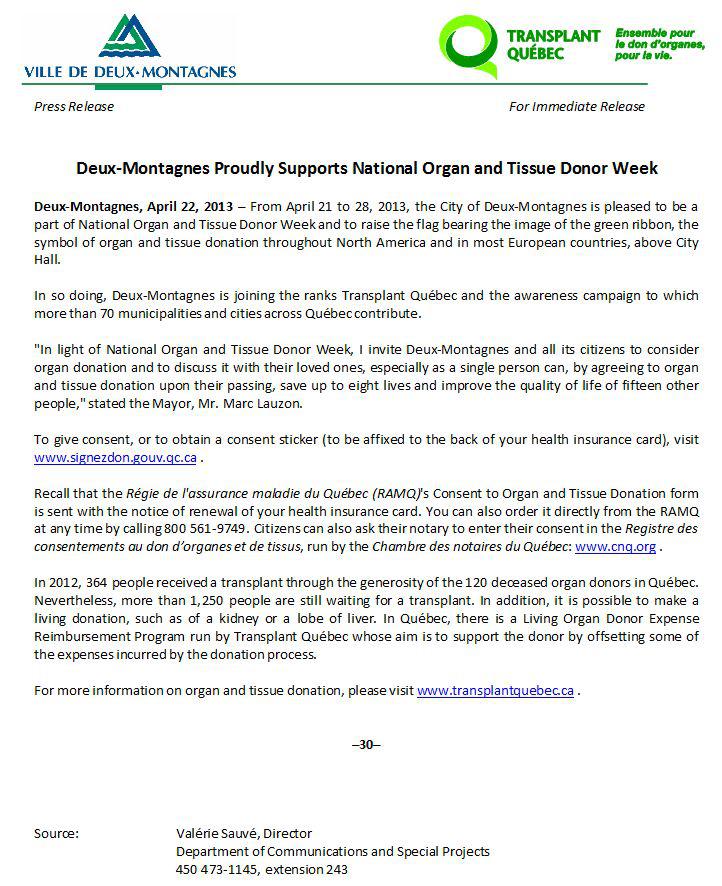 VILLE DE DEUX-MONTAGNES

TRANSPLANT QUÉBEC

Ensemble pour le don d'organes, pour la vie.

Press Release

For Immediate Release

Deux-Montagnes Proudly Supports National Organ and Tissue Donor Week

Deux-Montagnes, April 22, 2013 – From April 21 to 28, 2013, the City of Deux-Montagnes is pleased to be a part of National Organ and Tissue Donor Week and to raise the flag bearing the image of the green ribbon, the symbol of organ and tissue donation throughout North America and in most European countries, above City Hall.

In so doing, Deux-Montagnes is joining the ranks Transplant Québec and the awareness campaign to which more than 70 municipalities and cities across Québec contribute.

"In light of National Organ and Tissue Donor Week, I invite Deux-Montagnes and all its citizens to consider organ donation and to discuss it with their loved ones, especially as a single person can, by agreeing to organ and tissue donation upon their passing, save up to eight lives and improve the quality of life of fifteen other people," stated the Mayor, Mr. Marc Lauzon.

To give consent, or to obtain a consent sticker (to be affixed to the back of your health insurance card), visit www.signezdon.gouv.qc.ca .

Recall that the Régie de l'assurance maladie du Québec (RAMQ)'s Consent to Organ and Tissue Donation form is sent with the notice of renewal of your health insurance card. You can also order it directly from the RAMQ at any time by calling 800 561-9749. Citizens can also ask their notary to enter their consent in the Registre des consentements au don d'organes et de tissus, run by the Chambre des notaires du Québec: www.cnq.org .

In 2012, 364 people received a transplant through the generosity of the 120 deceased organ donors in Québec. Nevertheless, more than 1,250 people are still waiting for a transplant. In addition, it is possible to make a living donation, such as of a kidney or a lobe of liver. In Québec, there is a Living Organ Donor Expense Reimbursement Program run by Transplant Québec whose aim is to support the donor by offsetting some of the expenses incurred by the donation process.

For more information on organ and tissue donation, please visit www.transplantquebec.ca .

–30–

Source: Valérie Sauvé, Director
Department of Communications and Special Projects
450 473-1145, extension 243